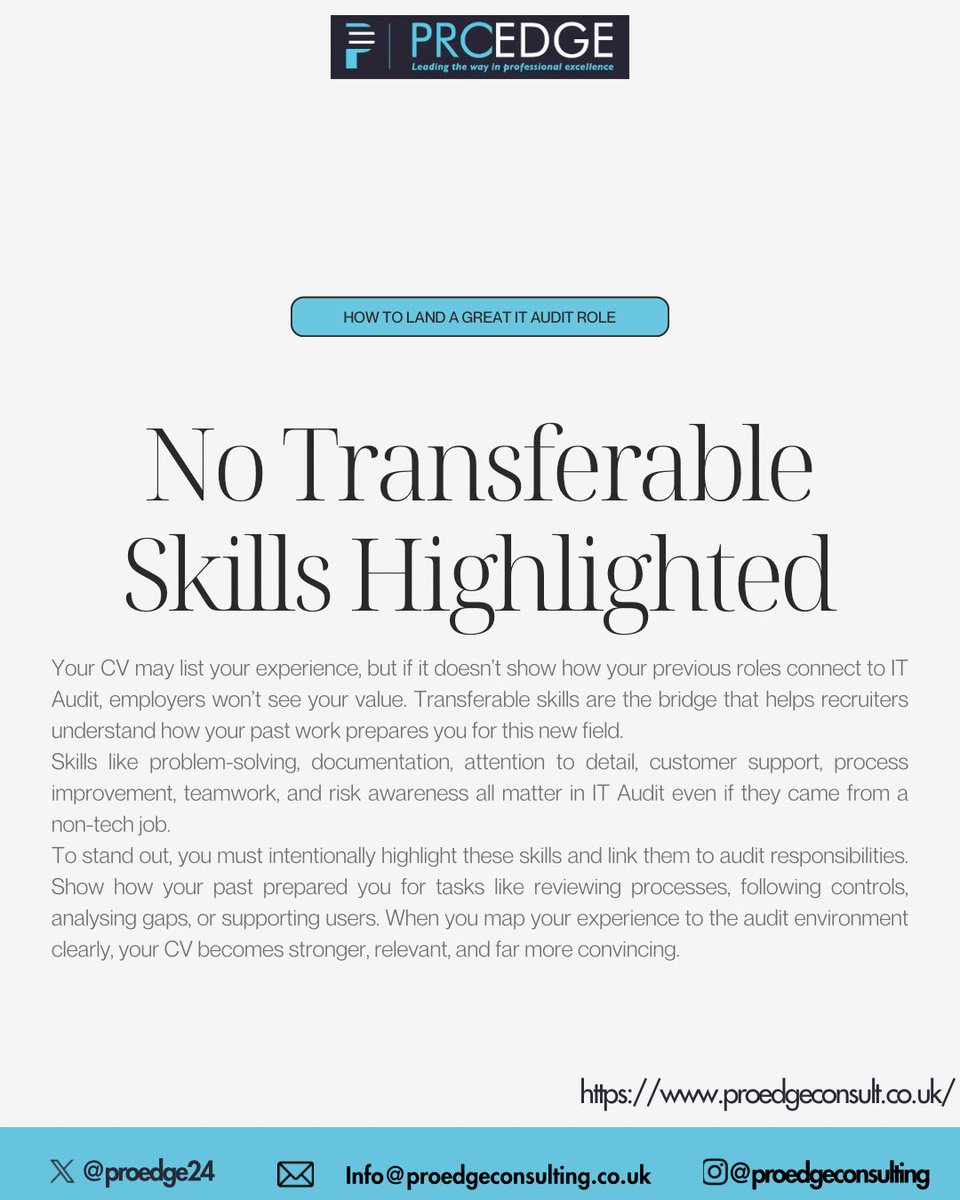 PROEDGE
Leading the way in professional excellence

HOW TO LAND A GREAT IT AUDIT ROLE

No Transferable Skills Highlighted

Your CV may list your experience, but if it doesn't show how your previous roles connect to IT Audit, employers won't see your value. Transferable skills are the bridge that helps recruiters understand how your past work prepares you for this new field.
Skills like problem-solving, documentation, attention to detail, customer support, process improvement, teamwork, and risk awareness all matter in IT Audit even if they came from a non-tech job.
To stand out, you must intentionally highlight these skills and link them to audit responsibilities. Show how your past prepared you for tasks like reviewing processes, following controls, analysing gaps, or supporting users. When you map your experience to the audit environment clearly, your CV becomes stronger, relevant, and far more convincing.

https://www.proedgeconsult.co.uk/

@proedge24 Info@proedgeconsulting.co.uk @proedgeconsulting